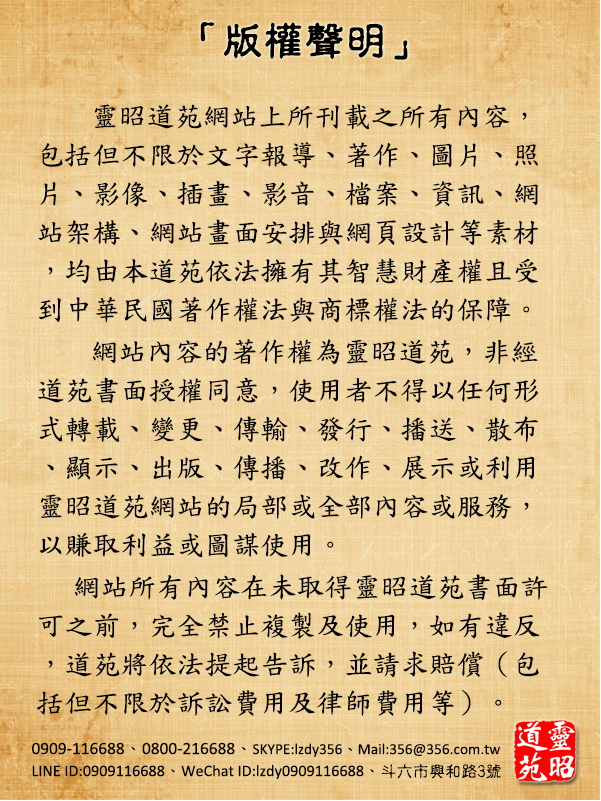 「版權聲明」

靈昭道苑網站上所刊載之所有內容，包括但不限於文字報導、著作、圖片、照片、影像、插畫、影音、檔案、資訊、網站架構、網站畫面安排與網頁設計等素材，均由本道苑依法擁有其智慧財產權且受到中華民國著作權法與商標權法的保障。

網站內容的著作權為靈昭道苑，非經道苑書面授權同意，使用者不得以任何形式轉載、變更、傳輸、發行、播送、散布、顯示、出版、傳播、改作、展示或利用靈昭道苑網站的局部或全部內容或服務，以賺取利益或圖謀使用。

網站所有內容在未取得靈昭道苑書面許可之前，完全禁止複製及使用，如有違反，道苑將依法提起告訴，並請求賠償（包括但不限於訴訟費用及律師費用等）。

0909-116688、0800-216688、SKYPE:lzdy356、Mail:356@356.com.tw
LINE ID:0909116688、WeChat ID:lzdy0909116688、斗六市興和路3號

靈昭道苑